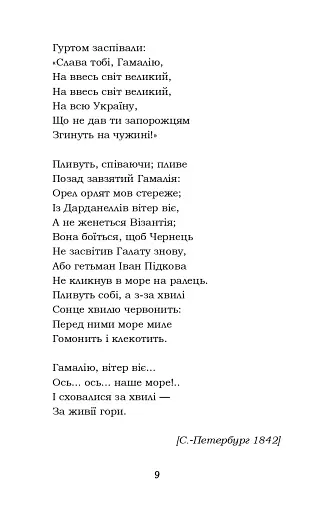 Гуртом заспівали:
«Слава тобі, Гамалію,
На ввесь світ великий,
На ввесь світ великий,
На всю Україну,
Що не дав ти запорожцям
Згинуть на чужині!»

Пливуть, співаючи; пливе
Позад завзятий Гамалія:
Орел орлят мов стереже;
Із Дарданеллів вітер віє,
А не женеться Візантія;
Вона боїться, щоб Чернець
Не засвітив Галату знову,
Або гетьман Іван Підкова
Не кликнув в море на ралець.
Пливуть собі, а з-за хвилі
Сонце хвилю червонить:
Перед ними море миле
Гомонить і клекотить.

Гамалію, вітер віє...
Ось... ось... наше море!..
І сховалися за хвилі —
За живії гори.

[С.-Петербург 1842]

9